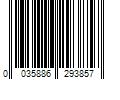 0 035886 293857